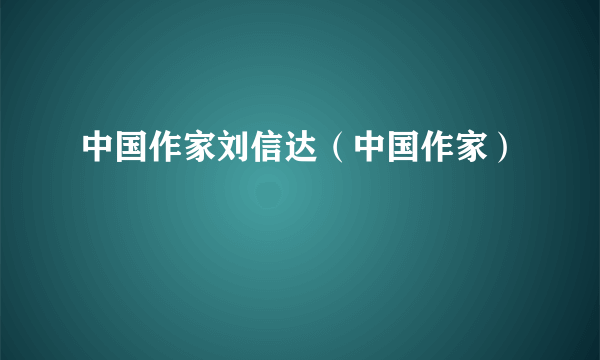 中国作家刘信达（中国作家）